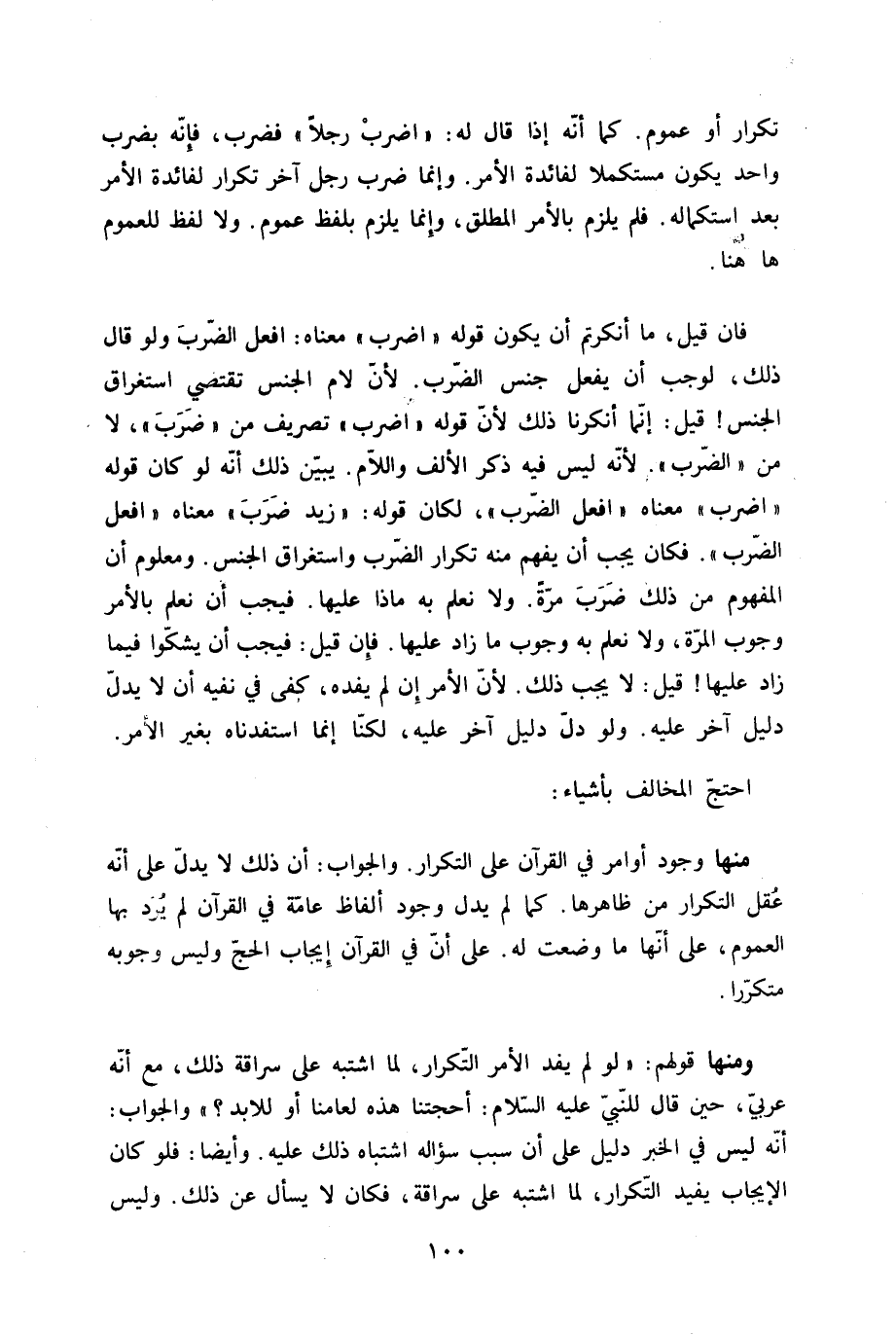 تكرار أو عموم. كما أنّه إذا قال له: «اضربْ رجلاً» فضرب، فإنّه بضرب واحد يكون مستكملا لفائدة الأمر. وإنما ضرب رجل آخر تكرار لفائدة الأمر بعد استكماله. فلم يلزم بالأمر المطلق، وإنما يلزم بلفظ عموم. ولا لفظ للعموم ها هنا.

فان قيل، ما أنكرتم أن يكون قوله «اضرب» معناه: افعل الضّربَ ولو قال ذلك، لوجب أن يفعل جنس الضّرب. لأنّ لام الجنس تقتضي استغراق الجنس! قيل: إنّما أنكرنا ذلك لأنّ قوله «اضرب» تصريف من «ضَرَبَ»، لا من «الضّرب». لأنّه ليس فيه ذكر الألف واللاّم. يبيّن ذلك أنّه لو كان قوله «اضرب» معناه «افعل الضّرب»، لكان قوله: «زيد ضَرَبَ» معناه «افعل الضّرب». فكان يجب أن يفهم منه تكرار الضّرب واستغراق الجنس. ومعلوم أن المفهوم من ذلك ضَرَبَ مرّةً. ولا نعلم به ماذا عليها. فيجب أن نعلم بالأمر وجوب المرّة، ولا نعلم به وجوب ما زاد عليها. فإن قيل: فيجب أن يشكّوا فيما زاد عليها! قيل: لا يجب ذلك. لأنّ الأمر إن لم يفده، كفى في نفيه أن لا يدلّ دليل آخر عليه. ولو دلّ دليل آخر عليه، لكنّا إنما استفدناه بغير الأمر.

احتجّ المخالف بأشياء:

منها وجود أوامر في القرآن على التكرار. والجواب: أن ذلك لا يدلّ على أنّه عُقل التكرار من ظاهرها. كما لم يدل وجود ألفاظ عامّة في القرآن لم يُرَد بها العموم، على أنّها ما وضعت له. على أنّ في القرآن إيجاب الحجّ وليس وجوبه متكرّرا.

ومنها قولهم: «لو لم يفد الأمر التّكرار، لما اشتبه على سراقة ذلك، مع أنّه عربيّ، حين قال للنّبيّ عليه السّلام: أحجتنا هذه لعامنا أو للابد؟» والجواب: أنّه ليس في الخبر دليل على أن سبب سؤاله اشتباه ذلك عليه. وأيضا: فلو كان الإيجاب يفيد التّكرار، لما اشتبه على سراقة، فكان لا يسأل عن ذلك. وليس

١٠٠